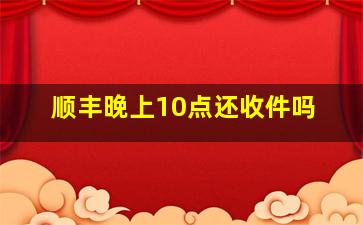 顺丰晚上10点还收件吗